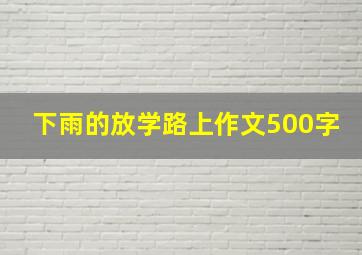 下雨的放学路上作文500字